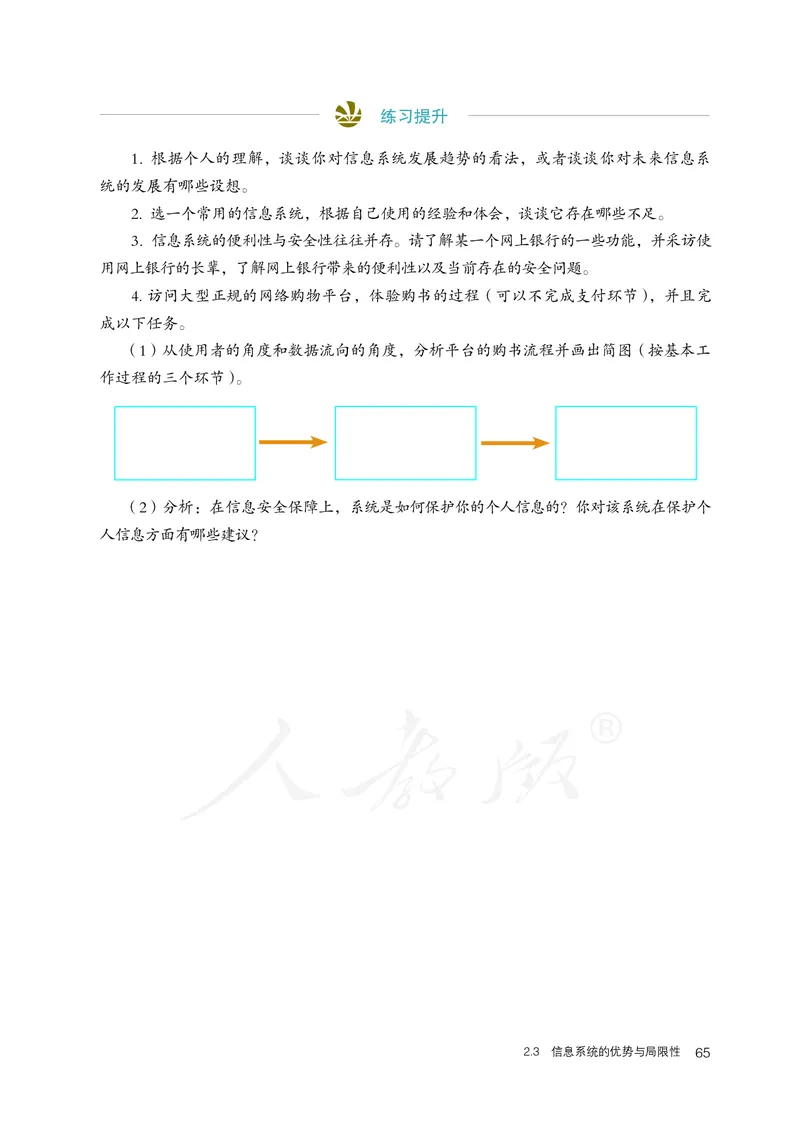 练习提升

1. 根据个人的理解，谈谈你对信息系统发展趋势的看法，或者谈谈你对未来信息系统的发展有哪些设想。

2. 选一个常用的信息系统，根据自己使用的经验和体会，谈谈它存在哪些不足。

3. 信息系统的便利性与安全性往往并存。请了解某一个网上银行的一些功能，并采访使用网上银行的长辈，了解网上银行带来的便利性以及当前存在的安全问题。

4. 访问大型正规的网络购物平台，体验购书的过程（可以不完成支付环节），并且完成以下任务。

（1）从使用者的角度和数据流向的角度，分析平台的购书流程并画出简图（按基本工作过程的三个环节）。

（2）分析：在信息安全保障上，系统是如何保护你的个人信息的？你对该系统在保护个人信息方面有哪些建议？

人教版®

2.3 信息系统的优势与局限性 65